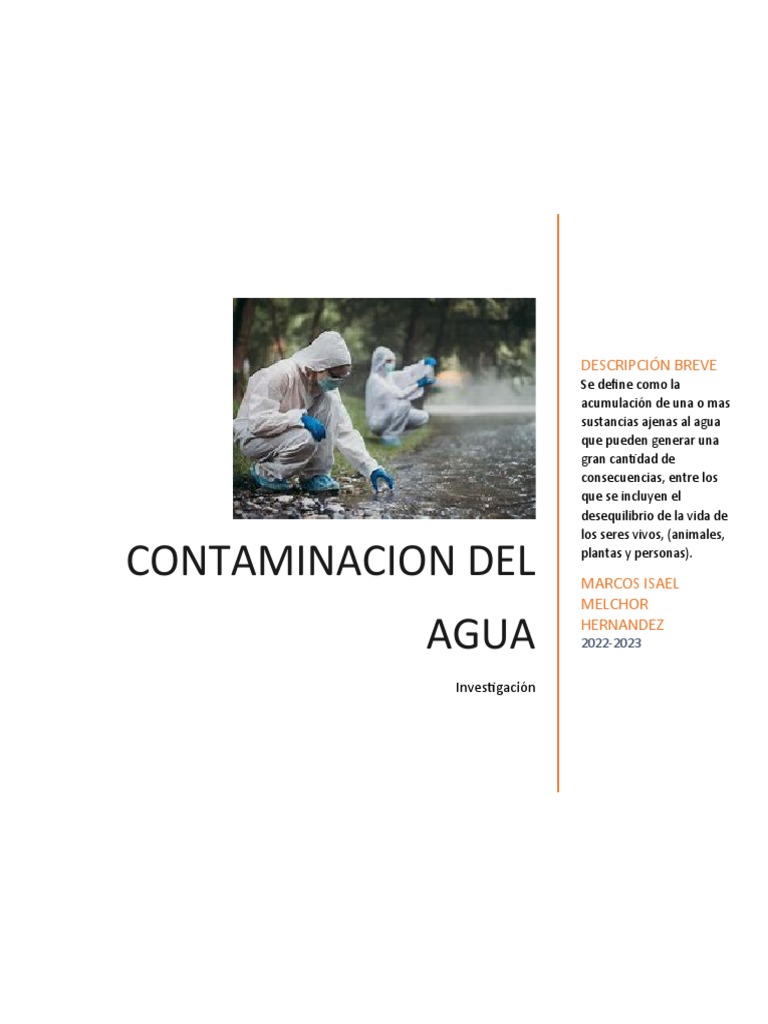 CONTAMINACION DEL AGUA

Investigación

DESCRIPCIÓN BREVE
Se define como la acumulación de una o mas sustancias ajenas al agua que pueden generar una gran cantidad de consecuencias, entre los que se incluyen el desequilibrio de la vida de los seres vivos, (animales, plantas y personas).

MARCOS ISAEL MELCHOR HERNANDEZ
2022-2023